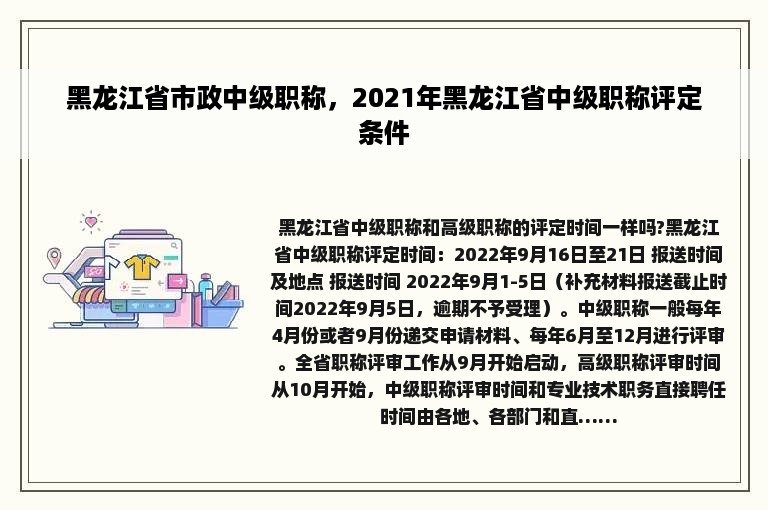 黑龙江省市政中级职称，2021年黑龙江省中级职称评定条件

黑龙江省中级职称和高级职称的评定时间一样吗?黑龙江省中级职称评定时间：2022年9月16日至21日 报送时间及地点 报送时间 2022年9月1-5日（补充材料报送截止时间2022年9月5日，逾期不予受理）。中级职称一般每年4月份或者9月份递交申请材料、每年6月至12月进行评审。全省职称评审工作从9月开始启动，高级职称评审时间从10月开始，中级职称评审时间和专业技术职务直接聘任时间由各地、各部门和直......